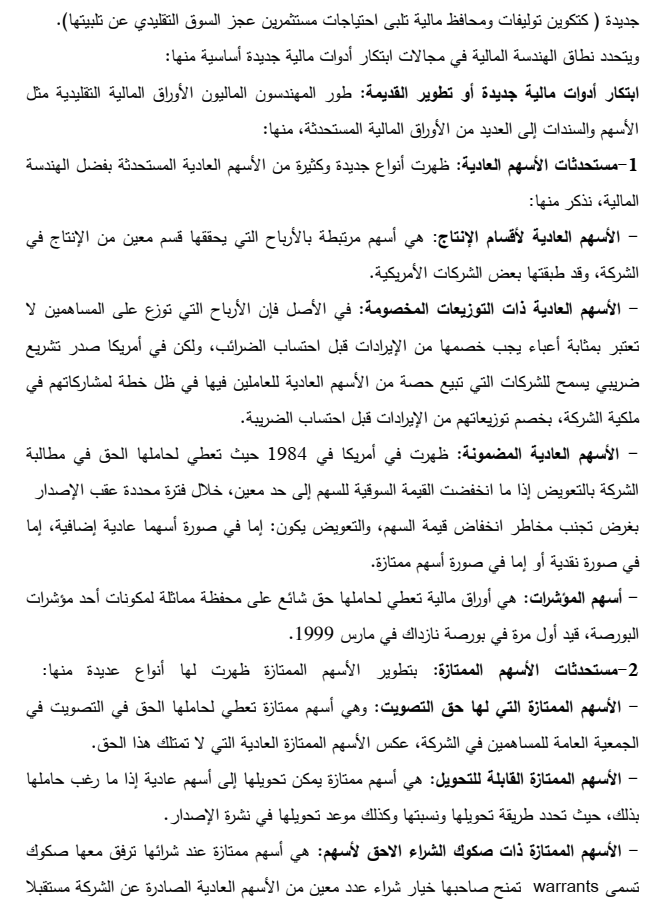 جديدة ( كتكوين توليفات ومحافظ مالية تلبى احتياجات مستثمرين عجز السوق التقليدي عن تلبيتها).
ويتحدد نطاق الهندسة المالية في مجالات ابتكار أدوات مالية جديدة أساسية منها:

ابتكار أدوات مالية جديدة أو تطوير القديمة: طور المهندسون الماليون الأوراق المالية التقليدية مثل الأسهم والسندات إلى العديد من الأوراق المالية المستحدثة، منها:

1-مستحدثات الأسهم العادية: ظهرت أنواع جديدة وكثيرة من الأسهم العادية المستحدثة بفضل الهندسة المالية، نذكر منها:

– الأسهم العادية لأقسام الإنتاج: هي أسهم مرتبطة بالأرباح التي يحققها قسم معين من الإنتاج في الشركة، وقد طبقتها بعض الشركات الأمريكية.

– الأسهم العادية ذات التوزيعات المخصومة: في الأصل فإن الأرباح التي توزع على المساهمين لا تعتبر بمثابة أعباء يجب خصمها من الإيرادات قبل احتساب الضرائب، ولكن في أمريكا صدر تشريع ضريبي يسمح للشركات التي تبيع حصة من الأسهم العادية للعاملين فيها في ظل خطة لمشاركاتهم في ملكية الشركة، بخصم توزيعاتهم من الإيرادات قبل احتساب الضريبة.

– الأسهم العادية المضمونة: ظهرت في أمريكا في 1984 حيث تعطي لحاملها الحق في مطالبة الشركة بالتعويض إذا ما انخفضت القيمة السوقية للسهم إلى حد معين، خلال فترة محددة عقب الإصدار بغرض تجنب مخاطر انخفاض قيمة السهم، والتعويض يكون: إما في صورة أسهما عادية إضافية، إما في صورة نقدية أو إما في صورة أسهم ممتازة.

– أسهم المؤشرات: هي أوراق مالية تعطي لحاملها حق شائع على محفظة مماثلة لمكونات أحد مؤشرات البورصة، قيد أول مرة في بورصة نازداك في مارس 1999.

2-مستحدثات الأسهم الممتازة: بتطوير الأسهم الممتازة ظهرت لها أنواع عديدة منها:

– الأسهم الممتازة التي لها حق التصويت: وهي أسهم ممتازة تعطي لحاملها الحق في التصويت في الجمعية العامة للمساهمين في الشركة، عكس الأسهم الممتازة العادية التي لا تمتلك هذا الحق.

– الأسهم الممتازة القابلة للتحويل: هي أسهم ممتازة يمكن تحويلها إلى أسهم عادية إذا ما رغب حاملها بذلك، حيث تحدد طريقة تحويلها ونسبتها وكذلك موعد تحويلها في نشرة الإصدار.

– الأسهم الممتازة ذات صكوك الشراء الاحق لأسهم: هي أسهم ممتازة عند شرائها ترفق معها صكوك تسمى warrants تمنح صاحبها خيار شراء عدد معين من الأسهم العادية الصادرة عن الشركة مستقبلا